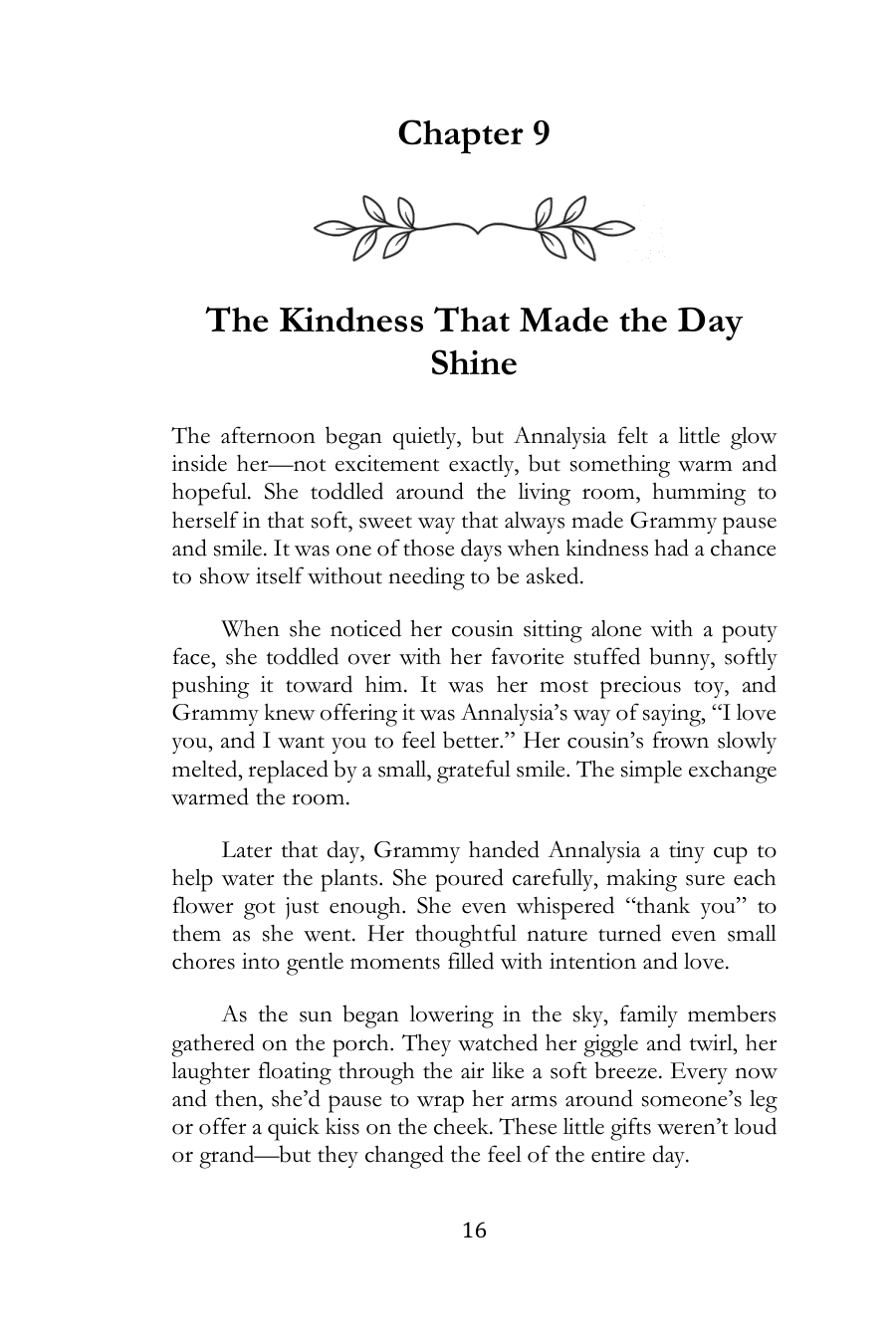 Chapter 9

The Kindness That Made the Day Shine

The afternoon began quietly, but Annalysia felt a little glow inside her—not excitement exactly, but something warm and hopeful. She toddled around the living room, humming to herself in that soft, sweet way that always made Grammy pause and smile. It was one of those days when kindness had a chance to show itself without needing to be asked.

When she noticed her cousin sitting alone with a pouty face, she toddled over with her favorite stuffed bunny, softly pushing it toward him. It was her most precious toy, and Grammy knew offering it was Annalysia's way of saying, "I love you, and I want you to feel better." Her cousin's frown slowly melted, replaced by a small, grateful smile. The simple exchange warmed the room.

Later that day, Grammy handed Annalysia a tiny cup to help water the plants. She poured carefully, making sure each flower got just enough. She even whispered "thank you" to them as she went. Her thoughtful nature turned even small chores into gentle moments filled with intention and love.

As the sun began lowering in the sky, family members gathered on the porch. They watched her giggle and twirl, her laughter floating through the air like a soft breeze. Every now and then, she'd pause to wrap her arms around someone's leg or offer a quick kiss on the cheek. These little gifts weren't loud or grand—but they changed the feel of the entire day.

16